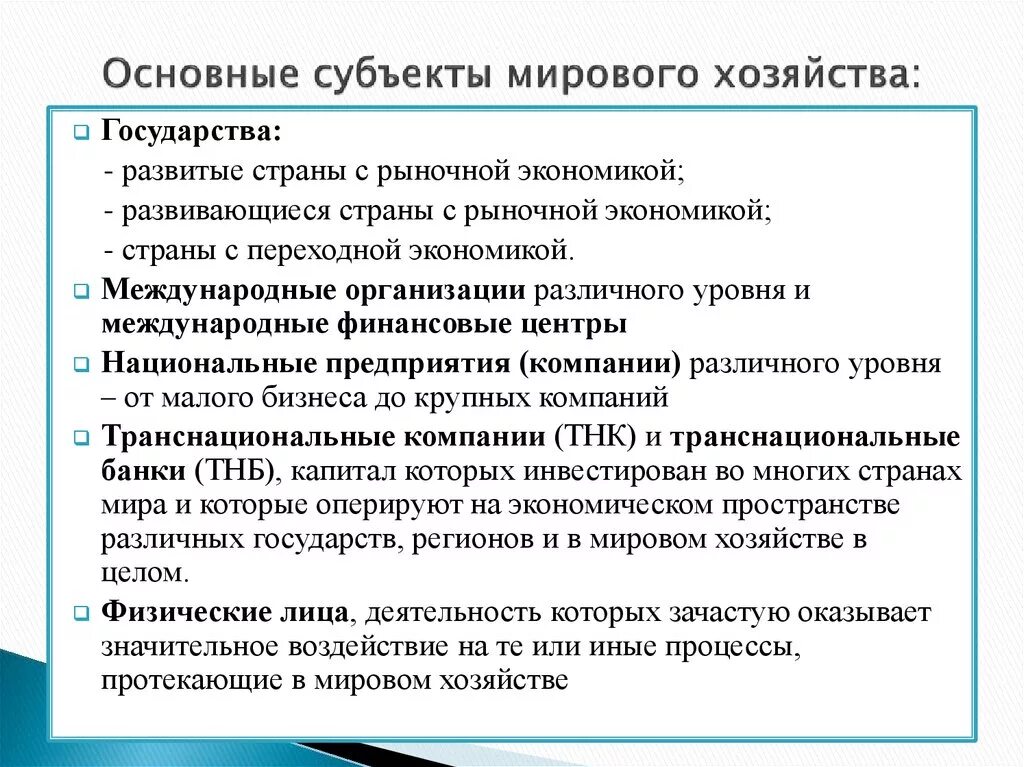 Основные субъекты мирового хозяйства:

Государства:
- развитые страны с рыночной экономикой;
- развивающиеся страны с рыночной экономикой;
- страны с переходной экономикой.

Международные организации различного уровня и международные финансовые центры

Национальные предприятия (компании) различного уровня – от малого бизнеса до крупных компаний

Транснациональные компании (ТНК) и транснациональные банки (ТНБ), капитал которых инвестирован во многих странах мира и которые оперируют на экономическом пространстве различных государств, регионов и в мировом хозяйстве в целом.

Физические лица, деятельность которых зачастую оказывает значительное воздействие на те или иные процессы, протекающие в мировом хозяйстве